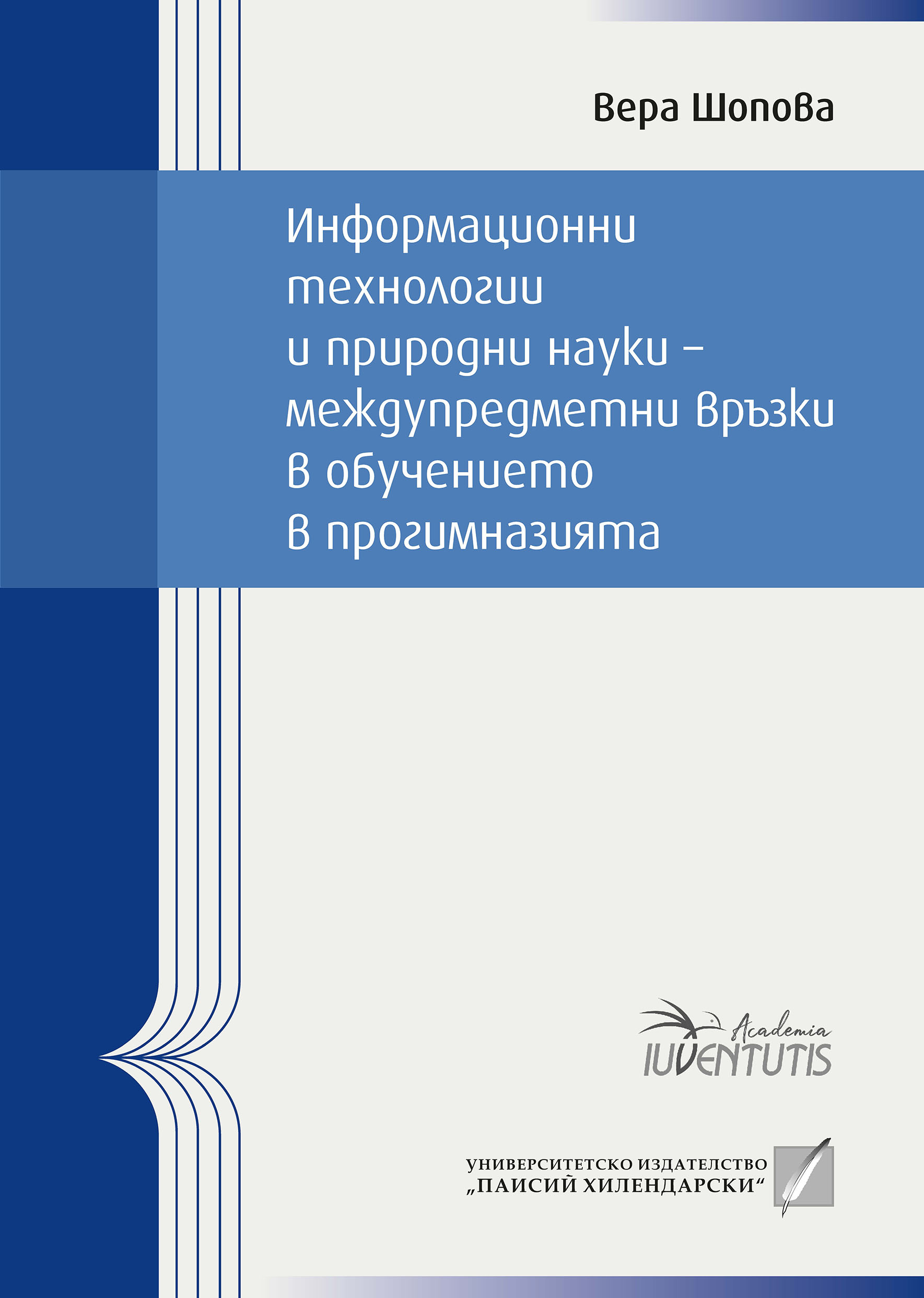 Вера Шопова

Информационни
технологии
и природни науки –
междупредметни връзки
в обучението
в прогимназията

Academia
IUVENTUTIS

УНИВЕРСИТЕТСКО ИЗДАТЕЛСТВО
„ПАИСИЙ ХИЛЕНДАРСКИ“